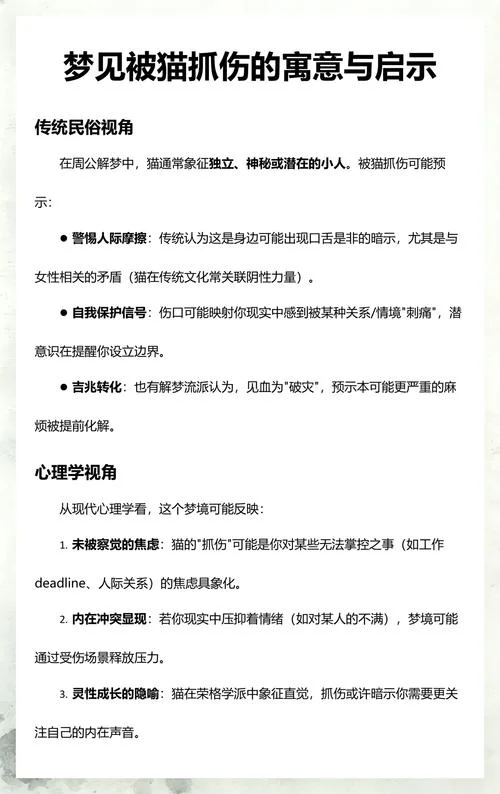 梦见被猫抓伤的寓意与启示

传统民俗视角

在周公解梦中，猫通常象征独立、神秘或潜在的小人。被猫抓伤可能预示：

● 警惕人际摩擦：传统认为这是身边可能出现口舌是非的暗示，尤其是与女性相关的矛盾（猫在传统文化常关联阴性力量）。

● 自我保护信号：伤口可能映射你现实中感到被某种关系/情境"刺痛"，潜意识在提醒你设立边界。

● 吉兆转化：也有解梦流派认为，见血为"破灾"，预示本可能更严重的麻烦被提前化解。

心理学视角

从现代心理学看，这个梦境可能反映：

1. 未被察觉的焦虑：猫的"抓伤"可能是你对某些无法掌控之事（如工作deadline、人际关系）的焦虑具象化。

2. 内在冲突显现：若你现实中压抑着情绪（如对某人的不满），梦境可能通过受伤场景释放压力。

3. 灵性成长的隐喻：猫在荣格学派中象征直觉，抓伤或许暗示你需要更关注自己的内在声音。